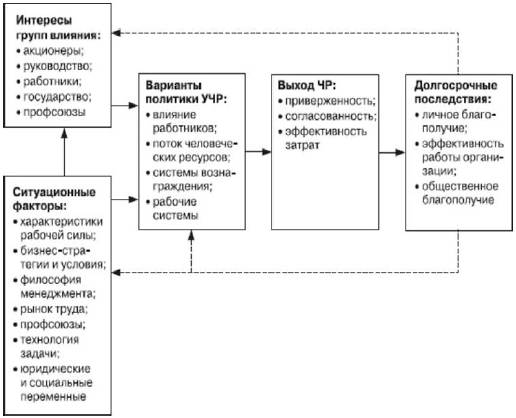 Интересы групп влияния:
• акционеры;
• руководство;
• работники;
• государство;
• профсоюзы

Ситуационные факторы:
• характеристики рабочей силы;
• бизнес-стратегии и условия;
• философия менеджмента;
• рынок труда;
• профсоюзы;
• технология задачи;
• юридические и социальные переменные

Варианты политики УЧР:
• влияние работников;
• поток человеческих ресурсов;
• системы вознаграждения;
• рабочие системы

Выход ЧР:
• приверженность;
• согласованность;
• эффективность затрат

Долгосрочные последствия:
• личное благополучие;
• эффективность работы организации;
• общественное благополучие